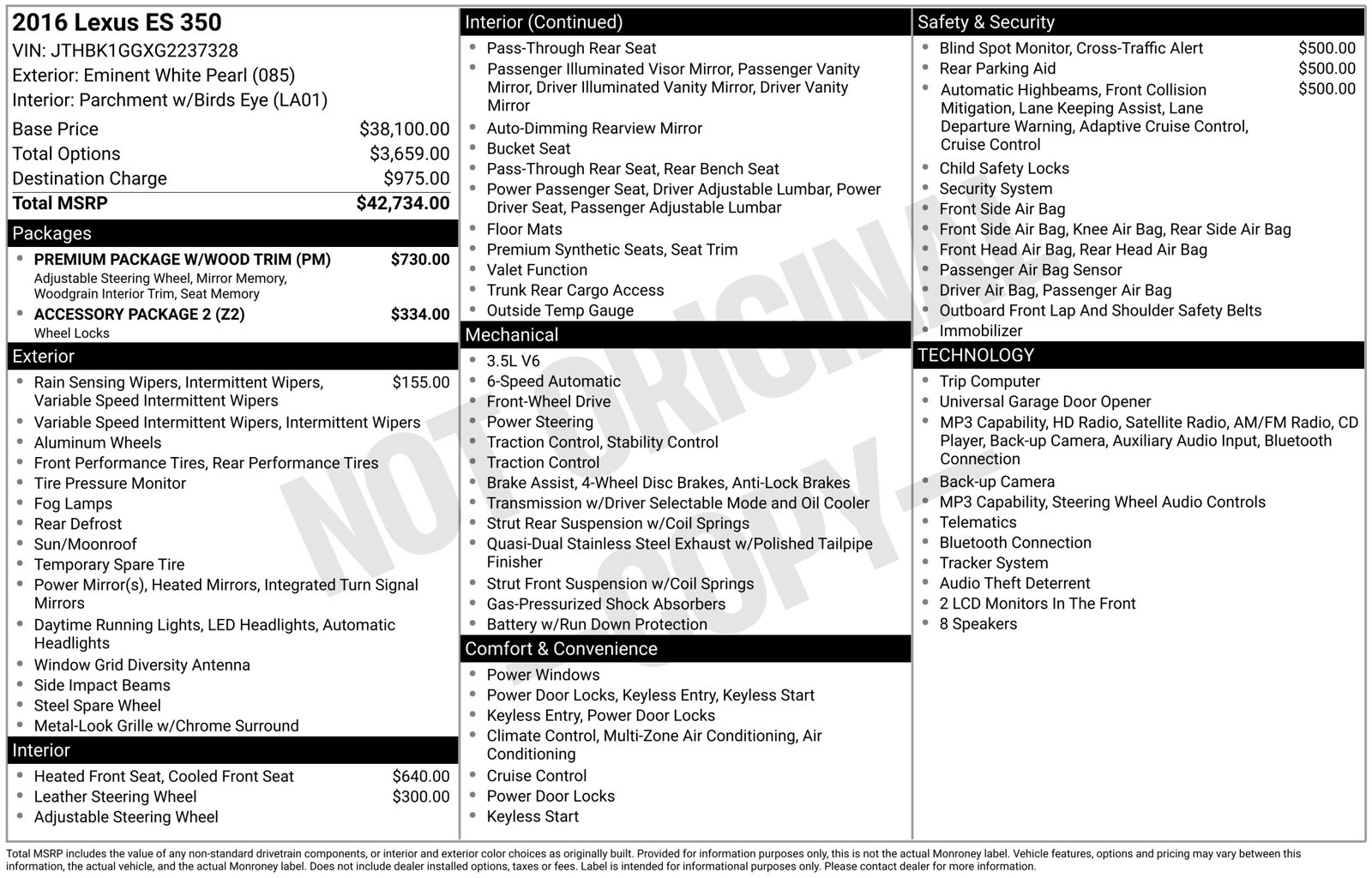 2016 Lexus ES 350
VIN: JTHBK1GGXG2237328
Exterior: Eminent White Pearl (085)
Interior: Parchment w/Birds Eye (LA01)

Base Price $38,100.00
Total Options $3,659.00
Destination Charge $975.00
Total MSRP $42,734.00

Packages
• PREMIUM PACKAGE W/WOOD TRIM (PM) $730.00
Adjustable Steering Wheel, Mirror Memory, Woodgrain Interior Trim, Seat Memory
• ACCESSORY PACKAGE 2 (Z2) $334.00
Wheel Locks

Exterior
• Rain Sensing Wipers, Intermittent Wipers, Variable Speed Intermittent Wipers $155.00
• Variable Speed Intermittent Wipers, Intermittent Wipers
• Aluminum Wheels
• Front Performance Tires, Rear Performance Tires
• Tire Pressure Monitor
• Fog Lamps
• Rear Defrost
• Sun/Moonroof
• Temporary Spare Tire
• Power Mirror(s), Heated Mirrors, Integrated Turn Signal Mirrors
• Daytime Running Lights, LED Headlights, Automatic Headlights
• Window Grid Diversity Antenna
• Side Impact Beams
• Steel Spare Wheel
• Metal-Look Grille w/Chrome Surround

Interior
• Heated Front Seat, Cooled Front Seat $640.00
• Leather Steering Wheel $300.00
• Adjustable Steering Wheel

Interior (Continued)
• Pass-Through Rear Seat
• Passenger Illuminated Visor Mirror, Passenger Vanity Mirror, Driver Illuminated Vanity Mirror, Driver Vanity Mirror
• Auto-Dimming Rearview Mirror
• Bucket Seat
• Pass-Through Rear Seat, Rear Bench Seat
• Power Passenger Seat, Driver Adjustable Lumbar, Power Driver Seat, Passenger Adjustable Lumbar
• Floor Mats
• Premium Synthetic Seats, Seat Trim
• Valet Function
• Trunk Rear Cargo Access
• Outside Temp Gauge

Mechanical
• 3.5L V6
• 6-Speed Automatic
• Front-Wheel Drive
• Power Steering
• Traction Control, Stability Control
• Traction Control
• Brake Assist, 4-Wheel Disc Brakes, Anti-Lock Brakes
• Transmission w/Driver Selectable Mode and Oil Cooler
• Strut Rear Suspension w/Coil Springs
• Quasi-Dual Stainless Steel Exhaust w/Polished Tailpipe Finisher
• Strut Front Suspension w/Coil Springs
• Gas-Pressurized Shock Absorbers
• Battery w/Run Down Protection

Comfort & Convenience
• Power Windows
• Power Door Locks, Keyless Entry, Keyless Start
• Keyless Entry, Power Door Locks
• Climate Control, Multi-Zone Air Conditioning, Air Conditioning
• Cruise Control
• Power Door Locks
• Keyless Start

Safety & Security
• Blind Spot Monitor, Cross-Traffic Alert $500.00
• Rear Parking Aid $500.00
• Automatic Highbeams, Front Collision Mitigation, Lane Keeping Assist, Lane Departure Warning, Adaptive Cruise Control, Cruise Control $500.00
• Child Safety Locks
• Security System
• Front Side Air Bag
• Front Side Air Bag, Knee Air Bag, Rear Side Air Bag
• Front Head Air Bag, Rear Head Air Bag
• Passenger Air Bag Sensor
• Driver Air Bag, Passenger Air Bag
• Outboard Front Lap And Shoulder Safety Belts
• Immobilizer

TECHNOLOGY
• Trip Computer
• Universal Garage Door Opener
• MP3 Capability, HD Radio, Satellite Radio, AM/FM Radio, CD Player, Back-up Camera, Auxiliary Audio Input, Bluetooth Connection
• Back-up Camera
• MP3 Capability, Steering Wheel Audio Controls
• Telematics
• Bluetooth Connection
• Tracker System
• Audio Theft Deterrent
• 2 LCD Monitors In The Front
• 8 Speakers

Total MSRP includes the value of any non-standard drivetrain components, or interior and exterior color choices as originally built. Provided for information purposes only, this is not the actual Monroney label. Vehicle features, options and pricing may vary between this information, the actual vehicle, and the actual Monroney label. Does not include dealer installed options, taxes or fees. Label is intended for informational purposes only. Please contact dealer for more information.

NOT ORIGINAL COPY